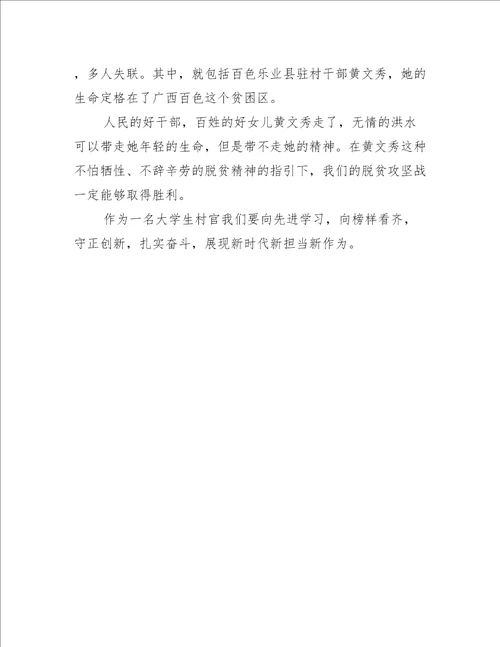 ，多人失联。其中，就包括百色乐业县驻村干部黄文秀，她的生命定格在了广西百色这个贫困区。

人民的好干部，百姓的好女儿黄文秀走了，无情的洪水可以带走她年轻的生命，但是带不走她的精神。在黄文秀这种不怕牺牲、不辞辛劳的脱贫精神的指引下，我们的脱贫攻坚战一定能够取得胜利。

作为一名大学生村官我们要向先进学习，向榜样看齐，守正创新，扎实奋斗，展现新时代新担当新作为。